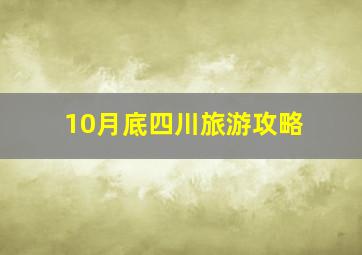 10月底四川旅游攻略